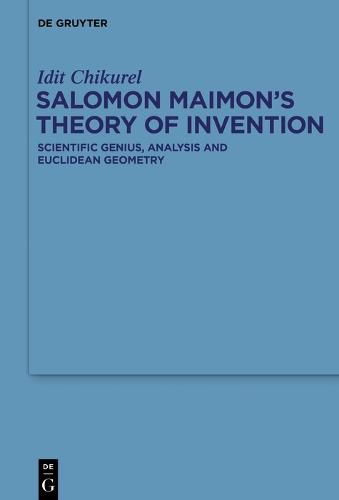 DE GRUYTER

Idit Chikurel

SALOMON MAIMON'S THEORY OF INVENTION

SCIENTIFIC GENIUS, ANALYSIS AND EUCLIDEAN GEOMETRY

DE
G